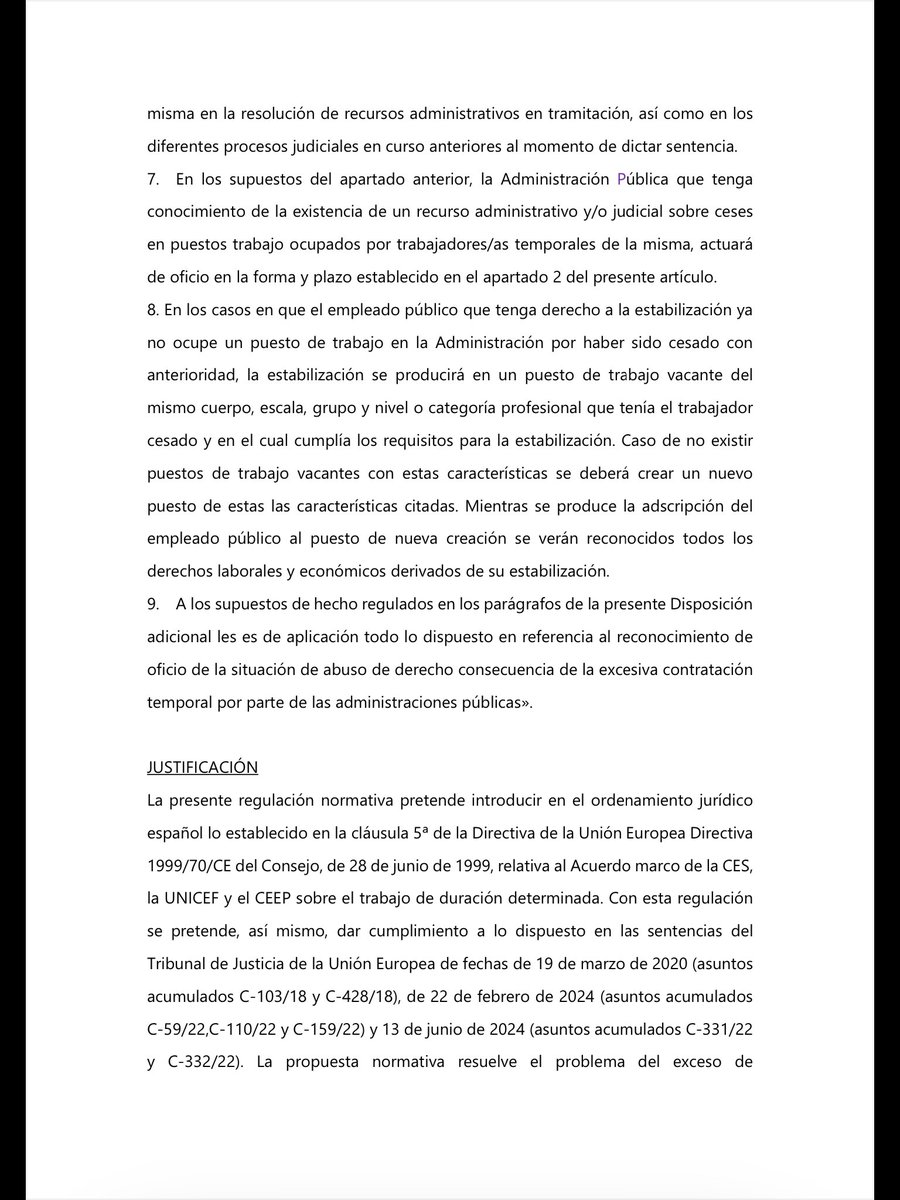 misma en la resolución de recursos administrativos en tramitación, así como en los diferentes procesos judiciales en curso anteriores al momento de dictar sentencia.
7. En los supuestos del apartado anterior, la Administración Pública que tenga conocimiento de la existencia de un recurso administrativo y/o judicial sobre ceses en puestos trabajo ocupados por trabajadores/as temporales de la misma, actuará de oficio en la forma y plazo establecido en el apartado 2 del presente artículo.
8. En los casos en que el empleado público que tenga derecho a la estabilización ya no ocupe un puesto de trabajo en la Administración por haber sido cesado con anterioridad, la estabilización se producirá en un puesto de trabajo vacante del mismo cuerpo, escala, grupo y nivel o categoría profesional que tenía el trabajador cesado y en el cual cumplía los requisitos para la estabilización. Caso de no existir puestos de trabajo vacantes con estas características se deberá crear un nuevo puesto de estas las características citadas. Mientras se produce la adscripción del empleado público al puesto de nueva creación se verán reconocidos todos los derechos laborales y económicos derivados de su estabilización.
9. A los supuestos de hecho regulados en los parágrafos de la presente Disposición adicional les es de aplicación todo lo dispuesto en referencia al reconocimiento de oficio de la situación de abuso de derecho consecuencia de la excesiva contratación temporal por parte de las administraciones públicas».

JUSTIFICACIÓN
La presente regulación normativa pretende introducir en el ordenamiento jurídico español lo establecido en la cláusula 5ª de la Directiva de la Unión Europea Directiva 1999/70/CE del Consejo, de 28 de junio de 1999, relativa al Acuerdo marco de la CES, la UNICEF y el CEEP sobre el trabajo de duración determinada. Con esta regulación se pretende, así mismo, dar cumplimiento a lo dispuesto en las sentencias del Tribunal de Justicia de la Unión Europea de fechas de 19 de marzo de 2020 (asuntos acumulados C-103/18 y C-428/18), de 22 de febrero de 2024 (asuntos acumulados C-59/22,C-110/22 y C-159/22) y 13 de junio de 2024 (asuntos acumulados C-331/22 y C-332/22). La propuesta normativa resuelve el problema del exceso de